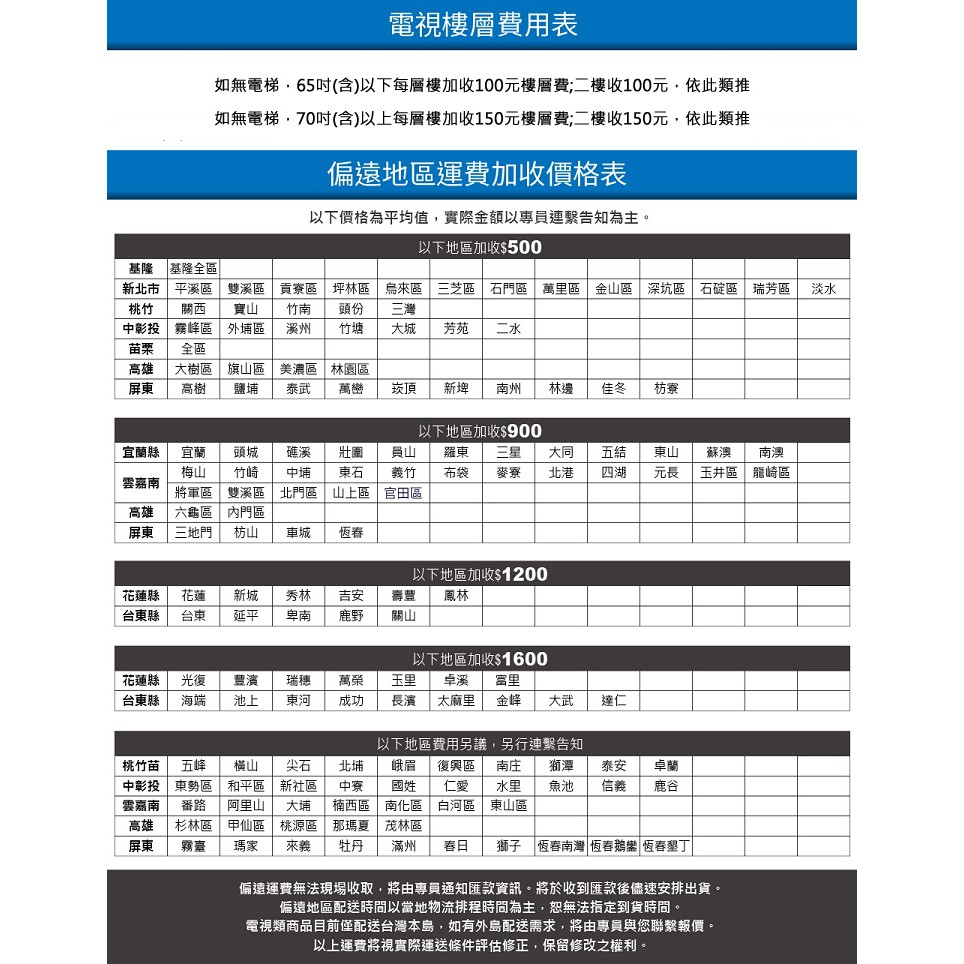 電視樓層費用表

如無電梯，65吋(含)以下每層樓加收100元樓層費;二樓收100元，依此類推

如無電梯，70吋(含)以上每層樓加收150元樓層費;二樓收150元，依此類推

偏遠地區運費加收價格表

以下價格為平均值，實際金額以專員連繫告知為主。

以下地區加收$500

| 基隆 | 基隆全區 | | | | | | | | | | | | |
|---|---|---|---|---|---|---|---|---|---|---|---|---|---|
| 新北市 | 平溪區 | 雙溪區 | 貢寮區 | 坪林區 | 烏來區 | 三芝區 | 石門區 | 萬里區 | 金山區 | 深坑區 | 石碇區 | 瑞芳區 | 淡水 |
| 桃竹 | 關西 | 寶山 | 竹南 | 頭份 | 三灣 | | | | | | | | |
| 中彰投 | 霧峰區 | 外埔區 | 溪州 | 竹塘 | 大城 | 芳苑 | 二水 | | | | | | |
| 苗栗 | 全區 | | | | | | | | | | | | |
| 高雄 | 大樹區 | 旗山區 | 美濃區 | 林園區 | | | | | | | | | |
| 屏東 | 高樹 | 鹽埔 | 泰武 | 萬巒 | 崁頂 | 新埤 | 南州 | 林邊 | 佳冬 | 枋寮 | | | |

以下地區加收$900

| 宜蘭縣 | 宜蘭 | 頭城 | 礁溪 | 壯圍 | 員山 | 羅東 | 三星 | 大同 | 五結 | 東山 | 蘇澳 | 南澳 | |
|---|---|---|---|---|---|---|---|---|---|---|---|---|---|
| 雲嘉南 | 梅山 | 竹崎 | 中埔 | 東石 | 義竹 | 布袋 | 麥寮 | 北港 | 四湖 | 元長 | 玉井區 | 龍崎區 | |
| | 將軍區 | 雙溪區 | 北門區 | 山上區 | 官田區 | | | | | | | | |
| 高雄 | 六龜區 | 內門區 | | | | | | | | | | | |
| 屏東 | 三地門 | 枋山 | 車城 | 恆春 | | | | | | | | | |

以下地區加收$1200

| 花蓮縣 | 花蓮 | 新城 | 秀林 | 吉安 | 壽豐 | 鳳林 | | | | | | | |
|---|---|---|---|---|---|---|---|---|---|---|---|---|---|
| 台東縣 | 台東 | 延平 | 卑南 | 鹿野 | 關山 | | | | | | | | |

以下地區加收$1600

| 花蓮縣 | 光復 | 豐濱 | 瑞穗 | 萬榮 | 玉里 | 卓溪 | 富里 | | | | | | |
|---|---|---|---|---|---|---|---|---|---|---|---|---|---|
| 台東縣 | 海端 | 池上 | 東河 | 成功 | 長濱 | 太麻里 | 金峰 | 大武 | 達仁 | | | | |

以下地區費用另議，另行連繫告知

| 桃竹苗 | 五峰 | 橫山 | 尖石 | 北埔 | 峨眉 | 復興區 | 南庄 | 獅潭 | 泰安 | 卓蘭 | | | |
|---|---|---|---|---|---|---|---|---|---|---|---|---|---|
| 中彰投 | 東勢區 | 和平區 | 新社區 | 中寮 | 國姓 | 仁愛 | 水里 | 魚池 | 信義 | 鹿谷 | | | |
| 雲嘉南 | 番路 | 阿里山 | 大埔 | 楠西區 | 南化區 | 白河區 | 東山區 | | | | | | |
| 高雄 | 杉林區 | 甲仙區 | 桃源區 | 那瑪夏 | 茂林區 | | | | | | | | |
| 屏東 | 霧臺 | 瑪家 | 來義 | 牡丹 | 滿州 | 春日 | 獅子 | 恆春南灣 | 恆春鵝鑾 | 恆春墾丁 | | | |

偏遠運費無法現場收取，將由專員通知匯款資訊。將於收到匯款後儘速安排出貨。
偏遠地區配送時間以當地物流排程時間為主，恕無法指定到貨時間。
電視類商品目前僅配送台灣本島，如有外島配送需求，將由專員與您聯繫報價。
以上運費將視實際運送條件評估修正，保留修改之權利。